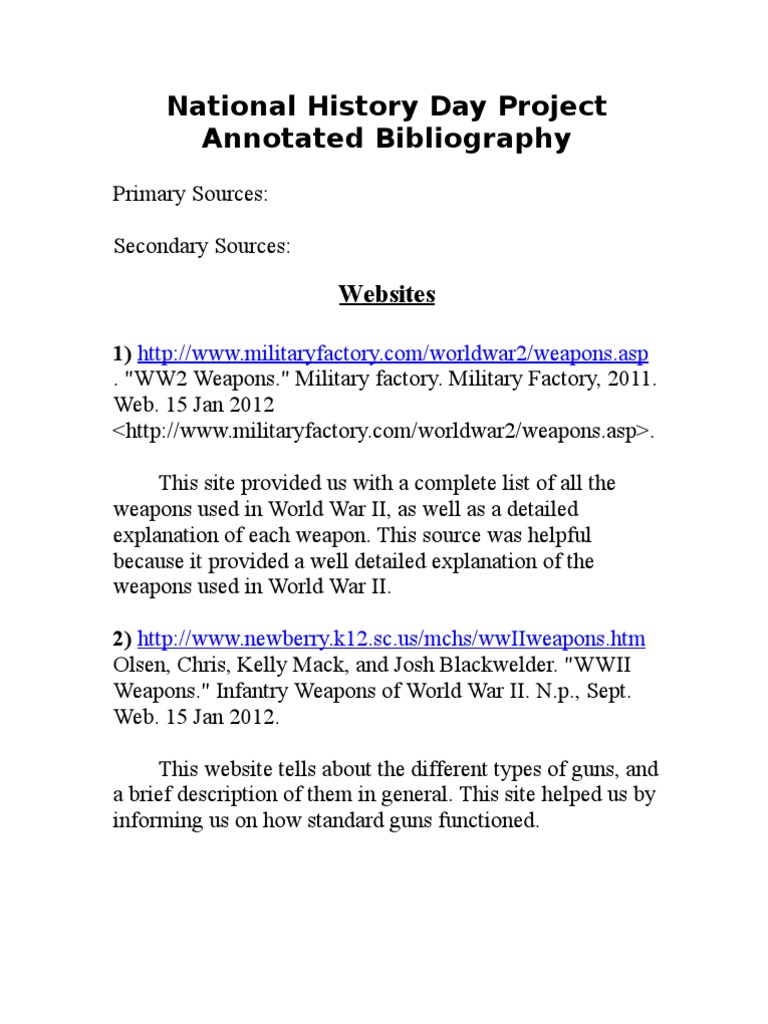 National History Day Project
Annotated Bibliography

Primary Sources:

Secondary Sources:

Websites

1) http://www.militaryfactory.com/worldwar2/weapons.asp . "WW2 Weapons." Military factory. Military Factory, 2011. Web. 15 Jan 2012 <http://www.militaryfactory.com/worldwar2/weapons.asp>.

This site provided us with a complete list of all the weapons used in World War II, as well as a detailed explanation of each weapon. This source was helpful because it provided a well detailed explanation of the weapons used in World War II.

2) http://www.newberry.k12.sc.us/mchs/wwIIweapons.htm Olsen, Chris, Kelly Mack, and Josh Blackwelder. "WWII Weapons." Infantry Weapons of World War II. N.p., Sept. Web. 15 Jan 2012.

This website tells about the different types of guns, and a brief description of them in general. This site helped us by informing us on how standard guns functioned.